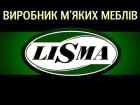 ВИРОБНИК М'ЯКИХ МЕБЛІВ

LISMA